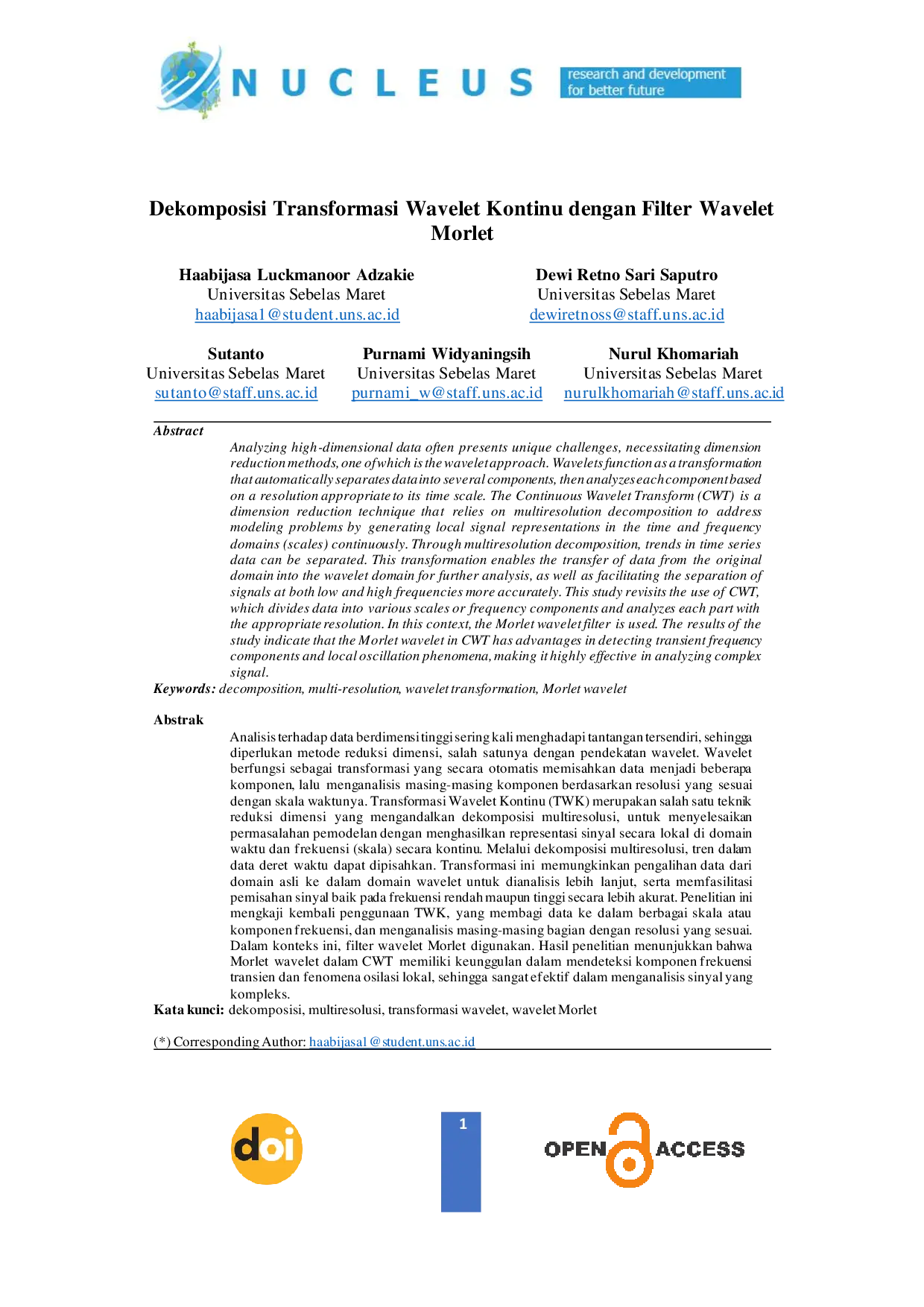 NUCLEUS research and development for better future

Dekomposisi Transformasi Wavelet Kontinu dengan Filter Wavelet Morlet

Haabijasa Luckmanoor Adzakie
Universitas Sebelas Maret
haabijasa1@student.uns.ac.id

Dewi Retno Sari Saputro
Universitas Sebelas Maret
dewiretnoss@staff.uns.ac.id

Sutanto
Universitas Sebelas Maret
sutanto@staff.uns.ac.id

Purnami Widyaningsih
Universitas Sebelas Maret
purnami_w@staff.uns.ac.id

Nurul Khomariah
Universitas Sebelas Maret
nurulkhomariah@staff.uns.ac.id

Abstract

Analyzing high-dimensional data often presents unique challenges, necessitating dimension reduction methods, one of which is the wavelet approach. Wavelets function as a transformation that automatically separates data into several components, then analyzes each component based on a resolution appropriate to its time scale. The Continuous Wavelet Transform (CWT) is a dimension reduction technique that relies on multiresolution decomposition to address modeling problems by generating local signal representations in the time and frequency domains (scales) continuously. Through multiresolution decomposition, trends in time series data can be separated. This transformation enables the transfer of data from the original domain into the wavelet domain for further analysis, as well as facilitating the separation of signals at both low and high frequencies more accurately. This study revisits the use of CWT, which divides data into various scales or frequency components and analyzes each part with the appropriate resolution. In this context, the Morlet wavelet filter is used. The results of the study indicate that the Morlet wavelet in CWT has advantages in detecting transient frequency components and local oscillation phenomena, making it highly effective in analyzing complex signal.

Keywords: decomposition, multi-resolution, wavelet transformation, Morlet wavelet

Abstrak

Analisis terhadap data berdimensi tinggi sering kali menghadapi tantangan tersendiri, sehingga diperlukan metode reduksi dimensi, salah satunya dengan pendekatan wavelet. Wavelet berfungsi sebagai transformasi yang secara otomatis memisahkan data menjadi beberapa komponen, lalu menganalisis masing-masing komponen berdasarkan resolusi yang sesuai dengan skala waktunya. Transformasi Wavelet Kontinu (TWK) merupakan salah satu teknik reduksi dimensi yang mengandalkan dekomposisi multiresolusi, untuk menyelesaikan permasalahan pemodelan dengan menghasilkan representasi sinyal secara lokal di domain waktu dan frekuensi (skala) secara kontinu. Melalui dekomposisi multiresolusi, tren dalam data deret waktu dapat dipisahkan. Transformasi ini memungkinkan pengalihan data dari domain asli ke dalam domain wavelet untuk dianalisis lebih lanjut, serta memfasilitasi pemisahan sinyal baik pada frekuensi rendah maupun tinggi secara lebih akurat. Penelitian ini mengkaji kembali penggunaan TWK, yang membagi data ke dalam berbagai skala atau komponen frekuensi, dan menganalisis masing-masing bagian dengan resolusi yang sesuai. Dalam konteks ini, filter wavelet Morlet digunakan. Hasil penelitian menunjukkan bahwa Morlet wavelet dalam CWT memiliki keunggulan dalam mendeteksi komponen frekuensi transien dan fenomena osilasi lokal, sehingga sangat efektif dalam menganalisis sinyal yang kompleks.

Kata kunci: dekomposisi, multiresolusi, transformasi wavelet, wavelet Morlet

(*) Corresponding Author: haabijasa1@student.uns.ac.id

doi

1

OPEN ACCESS